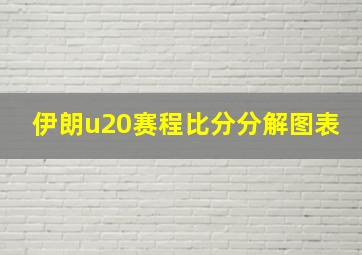 伊朗u20赛程比分分解图表